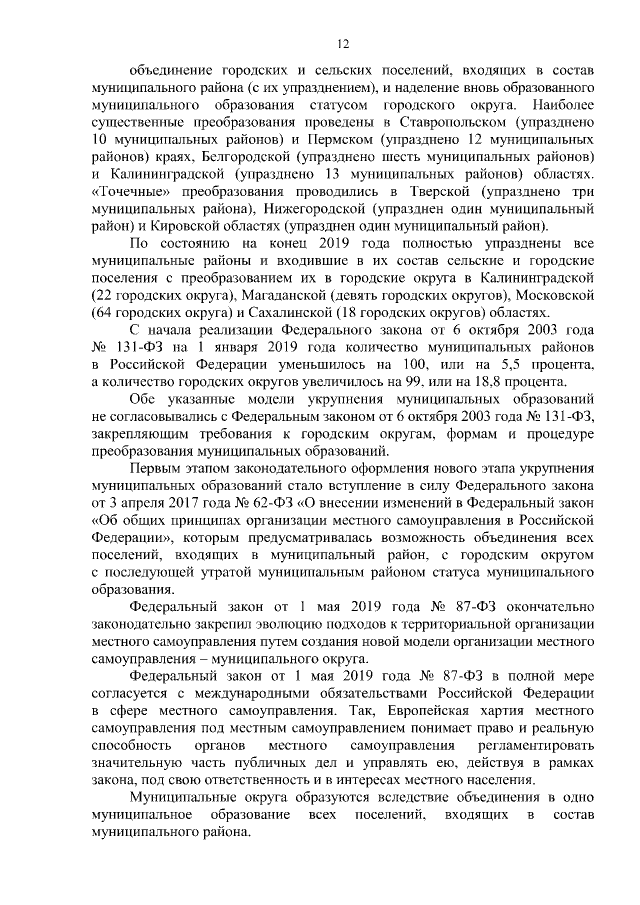 12

объединение городских и сельских поселений, входящих в состав муниципального района (с их упразднением), и наделение вновь образованного муниципального образования статусом городского округа. Наиболее существенные преобразования проведены в Ставропольском (упразднено 10 муниципальных районов) и Пермском (упразднено 12 муниципальных районов) краях, Белгородской (упразднено шесть муниципальных районов) и Калининградской (упразднено 13 муниципальных районов) областях. «Точечные» преобразования проводились в Тверской (упразднено три муниципальных района), Нижегородской (упразднен один муниципальный район) и Кировской областях (упразднен один муниципальный район).

По состоянию на конец 2019 года полностью упразднены все муниципальные районы и входившие в их состав сельские и городские поселения с преобразованием их в городские округа в Калининградской (22 городских округа), Магаданской (девять городских округов), Московской (64 городских округа) и Сахалинской (18 городских округов) областях.

С начала реализации Федерального закона от 6 октября 2003 года № 131-ФЗ на 1 января 2019 года количество муниципальных районов в Российской Федерации уменьшилось на 100, или на 5,5 процента, а количество городских округов увеличилось на 99, или на 18,8 процента.

Обе указанные модели укрупнения муниципальных образований не согласовывались с Федеральным законом от 6 октября 2003 года № 131-ФЗ, закрепляющим требования к городским округам, формам и процедуре преобразования муниципальных образований.

Первым этапом законодательного оформления нового этапа укрупнения муниципальных образований стало вступление в силу Федерального закона от 3 апреля 2017 года № 62-ФЗ «О внесении изменений в Федеральный закон «Об общих принципах организации местного самоуправления в Российской Федерации», которым предусматривалась возможность объединения всех поселений, входящих в муниципальный район, с городским округом с последующей утратой муниципальным районом статуса муниципального образования.

Федеральный закон от 1 мая 2019 года № 87-ФЗ окончательно законодательно закрепил эволюцию подходов к территориальной организации местного самоуправления путем создания новой модели организации местного самоуправления – муниципального округа.

Федеральный закон от 1 мая 2019 года № 87-ФЗ в полной мере согласуется с международными обязательствами Российской Федерации в сфере местного самоуправления. Так, Европейская хартия местного самоуправления под местным самоуправлением понимает право и реальную способность органов местного самоуправления регламентировать значительную часть публичных дел и управлять ею, действуя в рамках закона, под свою ответственность и в интересах местного населения.

Муниципальные округа образуются вследствие объединения в одно муниципальное образование всех поселений, входящих в состав муниципального района.